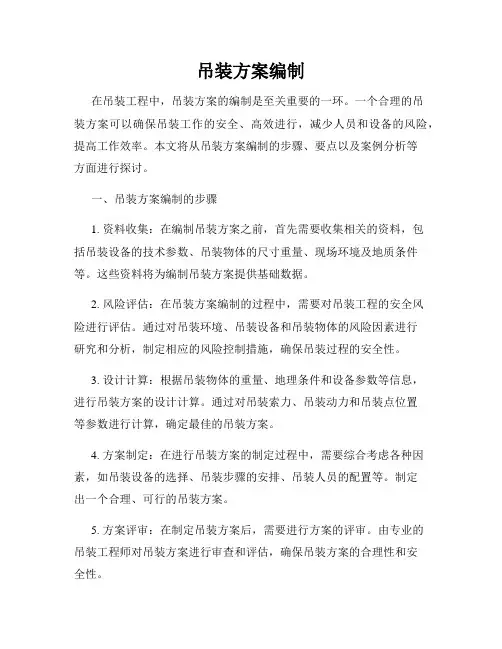 吊装方案编制

在吊装工程中，吊装方案的编制是至关重要的一环。一个合理的吊装方案可以确保吊装工作的安全、高效进行，减少人员和设备的风险，提高工作效率。本文将从吊装方案编制的步骤、要点以及案例分析等方面进行探讨。

一、吊装方案编制的步骤

1. 资料收集：在编制吊装方案之前，首先需要收集相关的资料，包括吊装设备的技术参数、吊装物体的尺寸重量、现场环境及地质条件等。这些资料将为编制吊装方案提供基础数据。

2. 风险评估：在吊装方案编制的过程中，需要对吊装工程的安全风险进行评估。通过对吊装环境、吊装设备和吊装物体的风险因素进行研究和分析，制定相应的风险控制措施，确保吊装过程的安全性。

3. 设计计算：根据吊装物体的重量、地理条件和设备参数等信息，进行吊装方案的设计计算。通过对吊装索力、吊装动力和吊装点位置等参数进行计算，确定最佳的吊装方案。

4. 方案制定：在进行吊装方案的制定过程中，需要综合考虑各种因素，如吊装设备的选择、吊装步骤的安排、吊装人员的配置等。制定出一个合理、可行的吊装方案。

5. 方案评审：在制定吊装方案后，需要进行方案的评审。由专业的吊装工程师对吊装方案进行审查和评估，确保吊装方案的合理性和安全性。